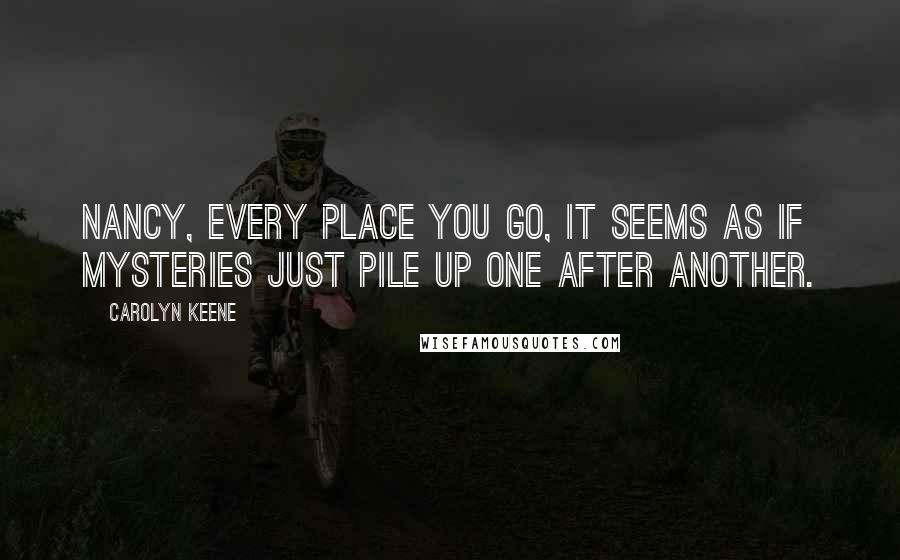 NANCY, EVERY PLACE YOU GO, IT SEEMS AS IF MYSTERIES JUST PILE UP ONE AFTER ANOTHER.

CAROLYN KEENE

WISEFAMOUSQUOTES.COM